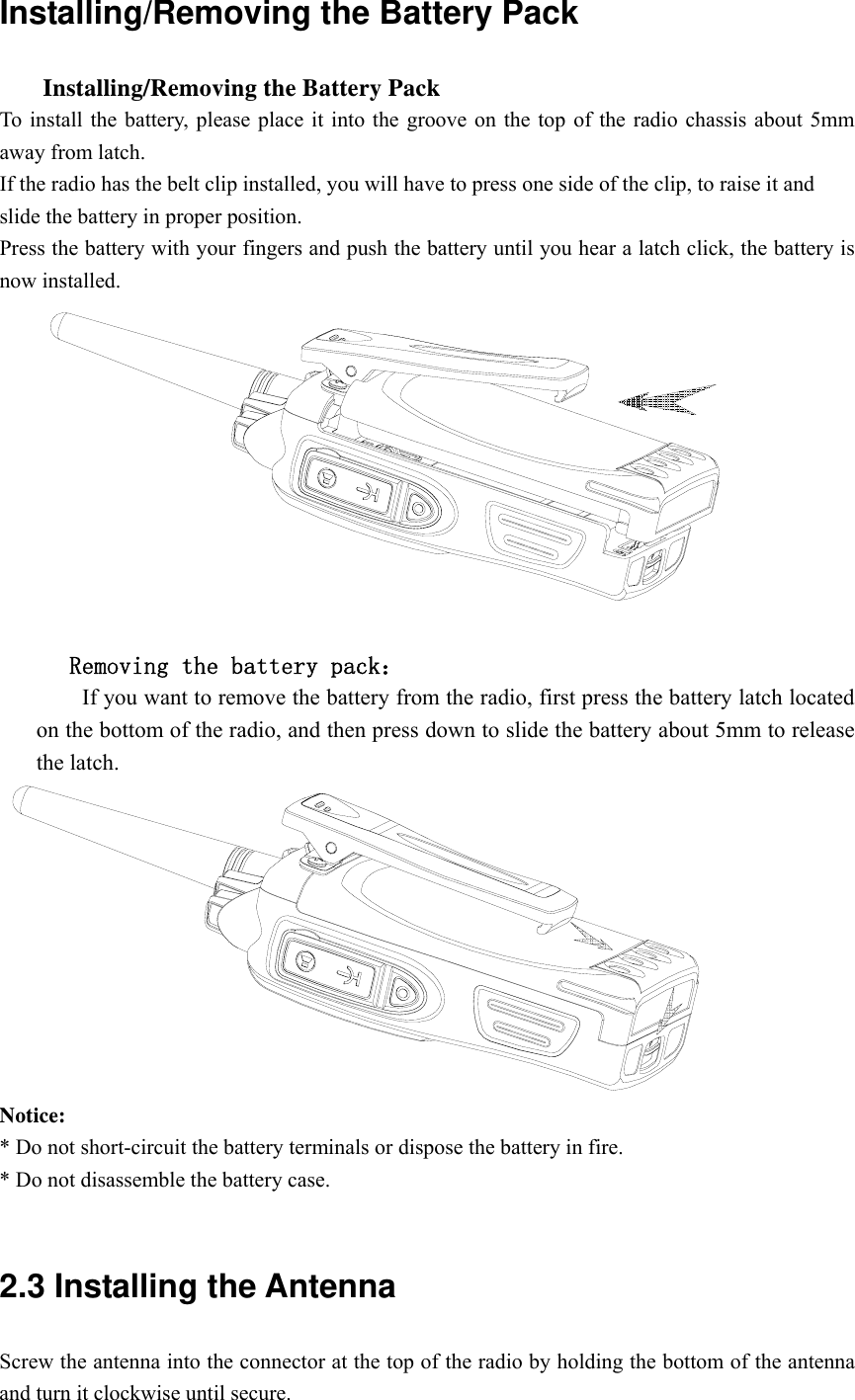 Installing/Removing the Battery Pack

Installing/Removing the Battery Pack

To install the battery, please place it into the groove on the top of the radio chassis about 5mm away from latch.
If the radio has the belt clip installed, you will have to press one side of the clip, to raise it and slide the battery in proper position.
Press the battery with your fingers and push the battery until you hear a latch click, the battery is now installed.

Removing the battery pack：

If you want to remove the battery from the radio, first press the battery latch located on the bottom of the radio, and then press down to slide the battery about 5mm to release the latch.

Notice:
* Do not short-circuit the battery terminals or dispose the battery in fire.
* Do not disassemble the battery case.

2.3 Installing the Antenna

Screw the antenna into the connector at the top of the radio by holding the bottom of the antenna and turn it clockwise until secure.